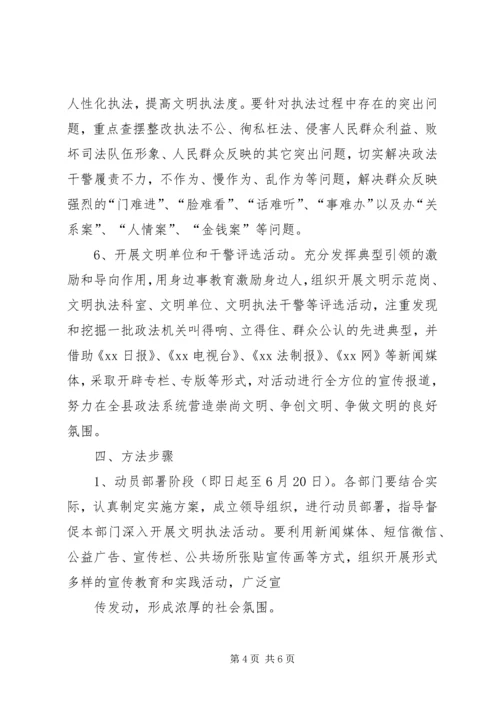 人性化执法，提高文明执法度。要针对执法过程中存在的突出问题，重点查摆整改执法不公、徇私枉法、侵害人民群众利益、败坏司法队伍形象、人民群众反映的其它突出问题，切实解决政法干警履责不力，不作为、慢作为、乱作为等问题，解决群众反映强烈的“门难进”、“脸难看”、“话难听”、“事难办”以及办“关系案”、“人情案”、“金钱案”等问题。

6、开展文明单位和干警评选活动。充分发挥典型引领的激励和导向作用，用身边事教育激励身边人，组织开展文明示范岗、文明执法科室、文明单位、文明执法干警等评选活动，注重发现和挖掘一批政法机关叫得响、立得住、群众公认的先进典型，并借助《xx 日报》、《xx 电视台》、《xx 法制报》、《xx 网》等新闻媒体，采取开辟专栏、专版等形式，对活动进行全方位的宣传报道，努力在全县政法系统营造崇尚文明、争创文明、争做文明的良好氛围。

四、方法步骤

1、动员部署阶段（即日起至 6 月 20 日）。各部门要结合实际，认真制定实施方案，成立领导组织，进行动员部署，指导督促本部门深入开展文明执法活动。要利用新闻媒体、短信微信、公益广告、宣传栏、公共场所张贴宣传画等方式，组织开展形式多样的宣传教育和实践活动，广泛宣

传发动，形成浓厚的社会氛围。

第 4 页 共 6 页